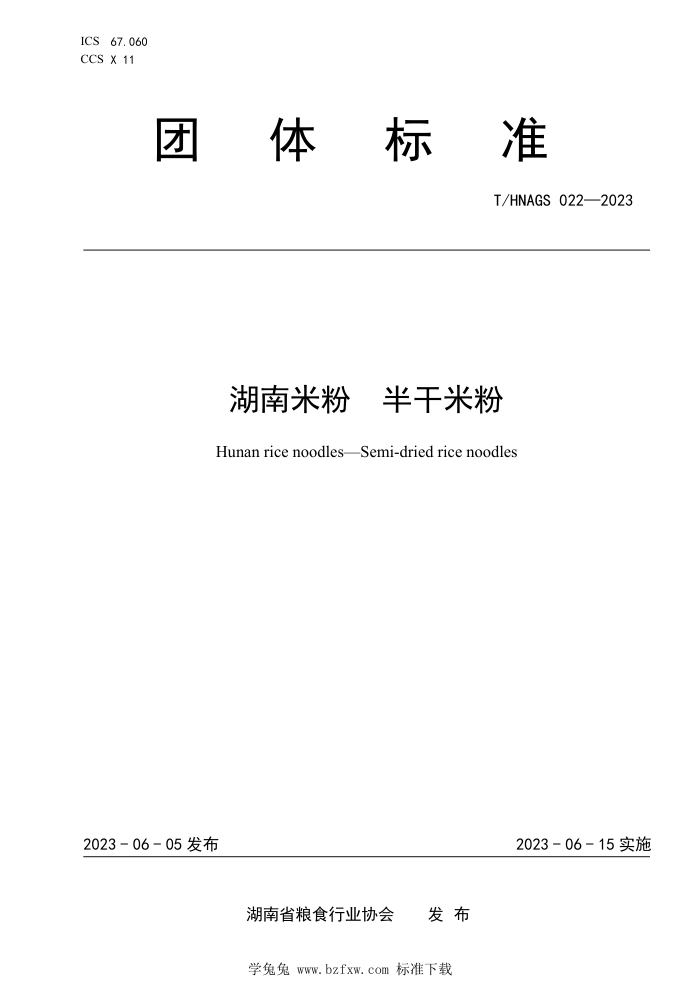 ICS 67.060
CCS X 11

团 体 标 准

T/HNAGS 022—2023

湖南米粉　半干米粉

Hunan rice noodles—Semi-dried rice noodles

2023 - 06 - 05 发布

2023 - 06 - 15 实施

湖南省粮食行业协会　　发 布

学兔兔 www.bzfxw.com 标准下载